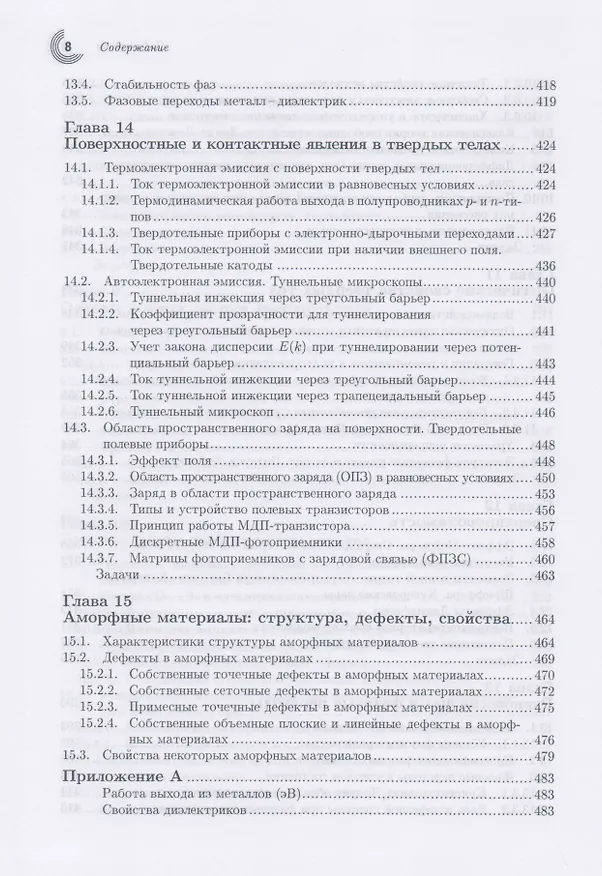 8 Содержание

13.4. Стабильность фаз 418
13.5. Фазовые переходы металл–диэлектрик 419

Глава 14
Поверхностные и контактные явления в твердых телах 424

14.1. Термоэлектронная эмиссия с поверхности твердых тел 424
14.1.1. Ток термоэлектронной эмиссии в равновесных условиях 424
14.1.2. Термодинамическая работа выхода в полупроводниках p- и n-типов 426
14.1.3. Твердотельные приборы с электронно-дырочными переходами 427
14.1.4. Ток термоэлектронной эмиссии при наличии внешнего поля. Твердотельные катоды 436
14.2. Автоэлектронная эмиссия. Туннельные микроскопы 440
14.2.1. Туннельная инжекция через треугольный барьер 440
14.2.2. Коэффициент прозрачности для туннелирования через треугольный барьер 441
14.2.3. Учет закона дисперсии $E(k)$ при туннелировании через потенциальный барьер 443
14.2.4. Ток туннельной инжекции через треугольный барьер 444
14.2.5. Ток туннельной инжекции через трапецеидальный барьер 445
14.2.6. Туннельный микроскоп 446
14.3. Область пространственного заряда на поверхности. Твердотельные полевые приборы 448
14.3.1. Эффект поля 448
14.3.2. Область пространственного заряда (ОПЗ) в равновесных условиях 450
14.3.3. Заряд в области пространственного заряда 453
14.3.4. Типы и устройство полевых транзисторов 456
14.3.5. Принцип работы МДП-транзистора 457
14.3.6. Дискретные МДП-фотоприемники 458
14.3.7. Матрицы фотоприемников с зарядовой связью (ФПЗС) 460
Задачи 463

Глава 15
Аморфные материалы: структура, дефекты, свойства 464

15.1. Характеристики структуры аморфных материалов 464
15.2. Дефекты в аморфных материалах 469
15.2.1. Собственные точечные дефекты в аморфных материалах 470
15.2.2. Собственные сеточные дефекты в аморфных материалах 472
15.2.3. Примесные точечные дефекты в аморфных материалах 475
15.2.4. Собственные объемные плоские и линейные дефекты в аморфных материалах 476
15.3. Свойства некоторых аморфных материалов 479

Приложение А 483
Работа выхода из металлов (эВ) 483
Свойства диэлектриков 483